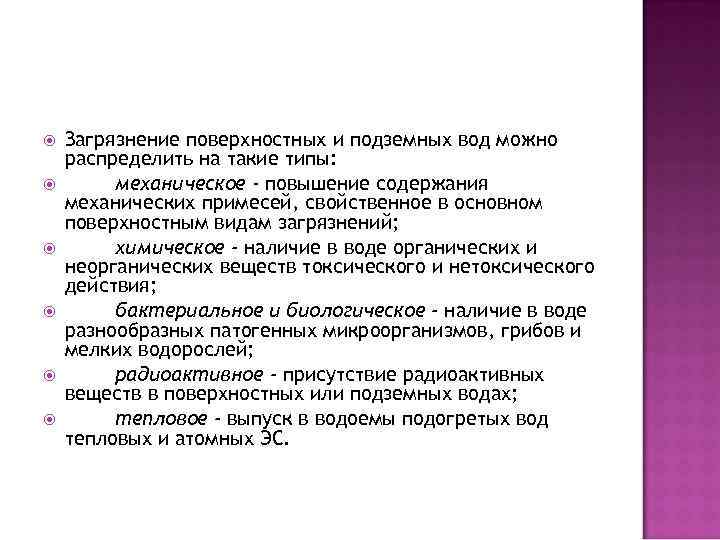 Загрязнение поверхностных и подземных вод можно распределить на такие типы:

механическое - повышение содержания механических примесей, свойственное в основном поверхностным видам загрязнений;

химическое - наличие в воде органических и неорганических веществ токсического и нетоксического действия;

бактериальное и биологическое - наличие в воде разнообразных патогенных микроорганизмов, грибов и мелких водорослей;

радиоактивное - присутствие радиоактивных веществ в поверхностных или подземных водах;

тепловое - выпуск в водоемы подогретых вод тепловых и атомных ЭС.